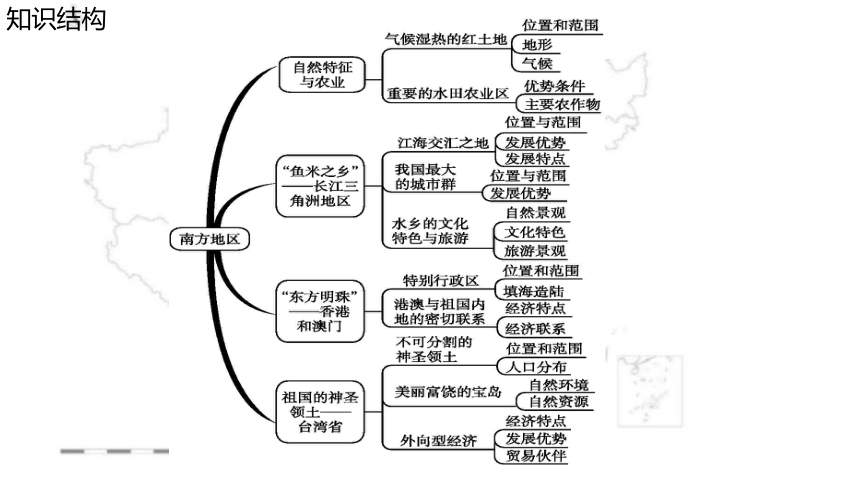 知识结构

南方地区

自然特征与农业
气候湿热的红土地
位置和范围
地形
气候
重要的水田农业区
优势条件
主要农作物

“鱼米之乡”——长江三角洲地区
江海交汇之地
位置与范围
发展优势
发展特点
我国最大的城市群
位置与范围
发展优势
水乡的文化特色与旅游
自然景观
文化特色
旅游景观

“东方明珠”——香港和澳门
特别行政区
位置和范围
填海造陆
港澳与祖国内地的密切联系
经济特点
经济联系

祖国的神圣领土——台湾省
不可分割的神圣领土
位置和范围
人口分布
美丽富饶的宝岛
自然环境
自然资源
外向型经济
经济特点
发展优势
贸易伙伴